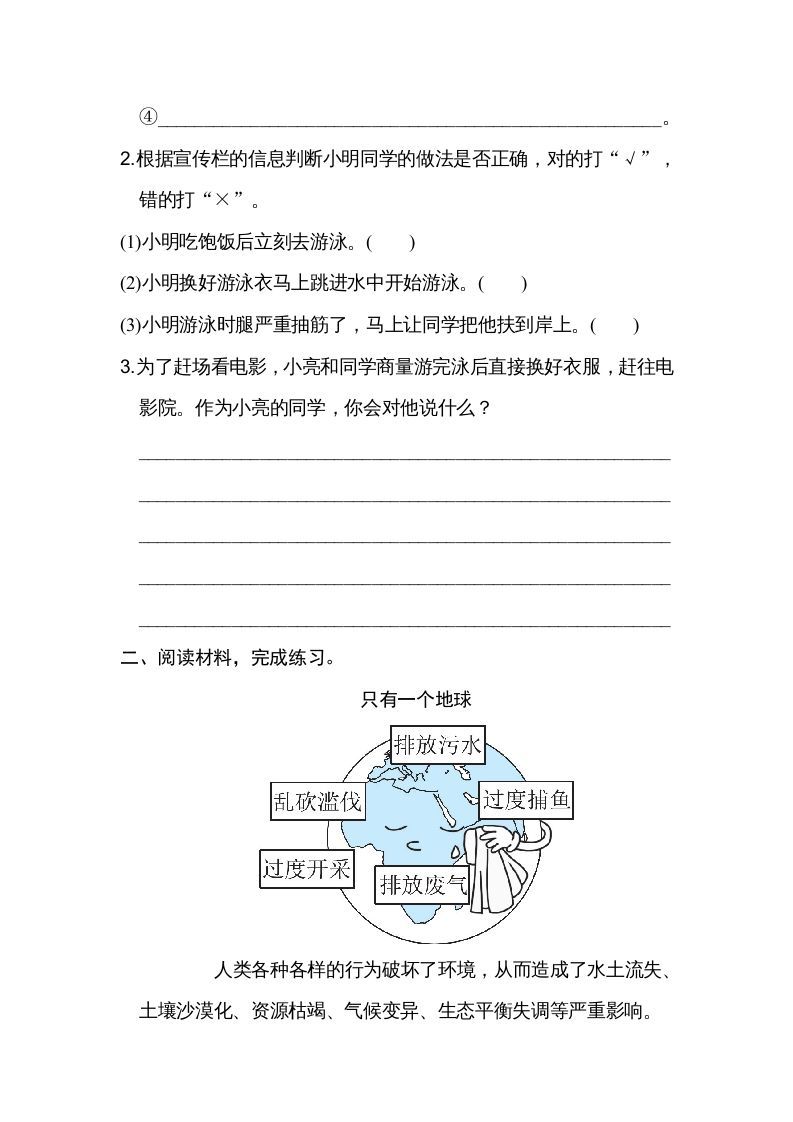 ④______________________________________________。

2.根据宣传栏的信息判断小明同学的做法是否正确，对的打“√”，错的打“×”。

(1)小明吃饱饭后立刻去游泳。(　　)

(2)小明换好游泳衣马上跳进水中开始游泳。(　　)

(3)小明游泳时腿严重抽筋了，马上让同学把他扶到岸上。(　　)

3.为了赶场看电影，小亮和同学商量游完泳后直接换好衣服，赶往电影院。作为小亮的同学，你会对他说什么？

______________________________________________

______________________________________________

______________________________________________

______________________________________________

______________________________________________

二、阅读材料，完成练习。

只有一个地球

排放污水

乱砍滥伐

过度捕鱼

过度开采

排放废气

人类各种各样的行为破坏了环境，从而造成了水土流失、土壤沙漠化、资源枯竭、气候变异、生态平衡失调等严重影响。